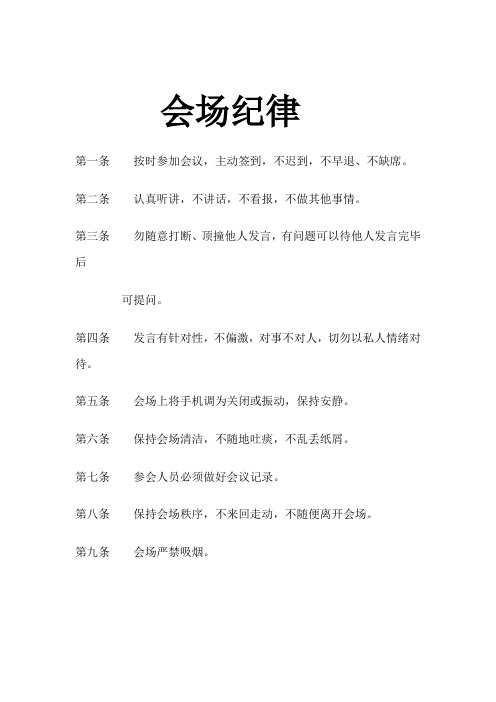 会场纪律

第一条　　按时参加会议，主动签到，不迟到，不早退、不缺席。

第二条　　认真听讲，不讲话，不看报，不做其他事情。

第三条　　勿随意打断、顶撞他人发言，有问题可以待他人发言完毕后

可提问。

第四条　　发言有针对性，不偏激，对事不对人，切勿以私人情绪对待。

第五条　　会场上将手机调为关闭或振动，保持安静。

第六条　　保持会场清洁，不随地吐痰，不乱丢纸屑。

第七条　　参会人员必须做好会议记录。

第八条　　保持会场秩序，不来回走动，不随便离开会场。

第九条　　会场严禁吸烟。